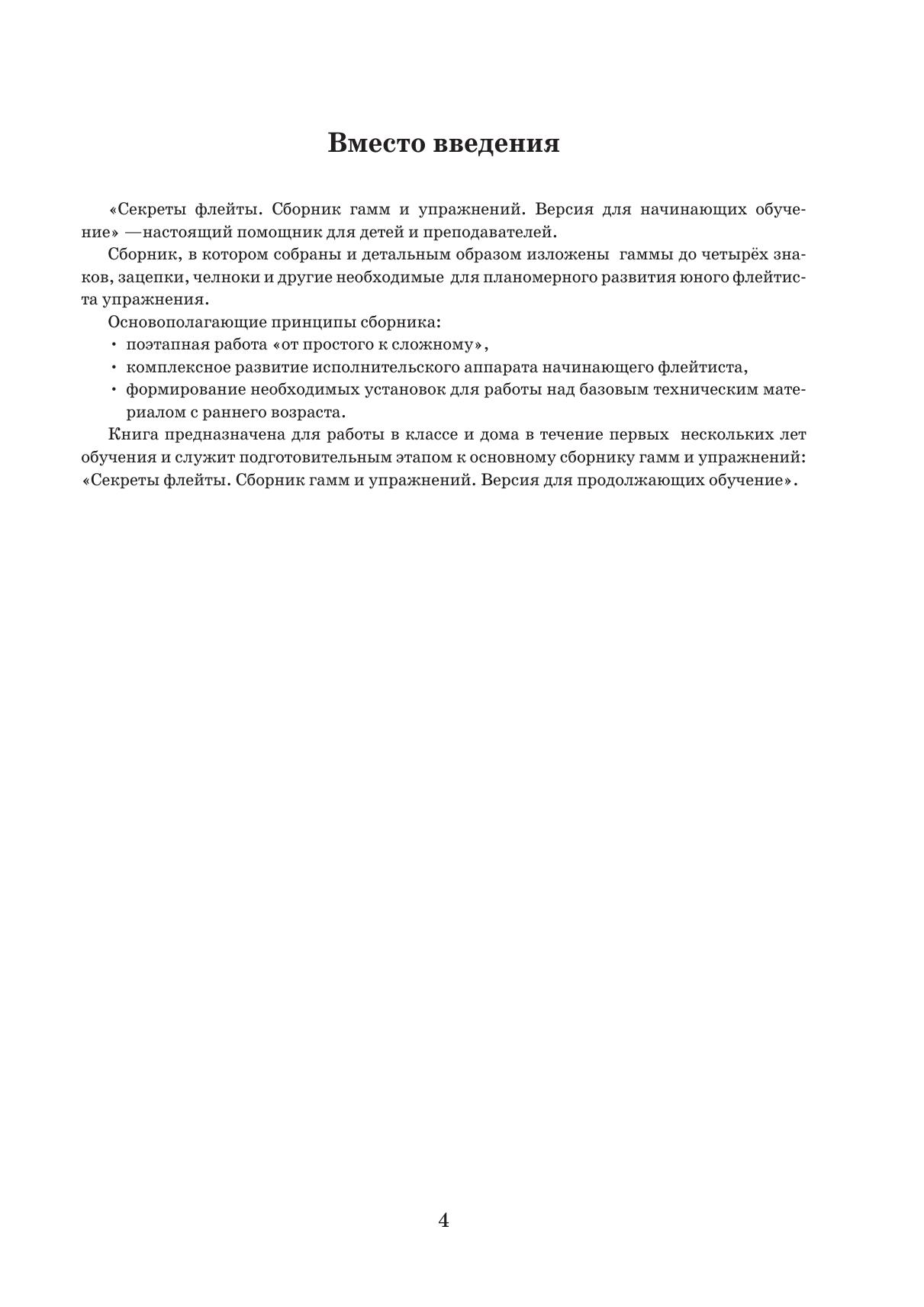 Вместо введения

«Секреты флейты. Сборник гамм и упражнений. Версия для начинающих обучение» —настоящий помощник для детей и преподавателей.

Сборник, в котором собраны и детальным образом изложены гаммы до четырёх знаков, зацепки, челноки и другие необходимые для планомерного развития юного флейтиста упражнения.

Основополагающие принципы сборника:

• поэтапная работа «от простого к сложному»,
• комплексное развитие исполнительского аппарата начинающего флейтиста,
• формирование необходимых установок для работы над базовым техническим материалом с раннего возраста.

Книга предназначена для работы в классе и дома в течение первых нескольких лет обучения и служит подготовительным этапом к основному сборнику гамм и упражнений: «Секреты флейты. Сборник гамм и упражнений. Версия для продолжающих обучение».

4